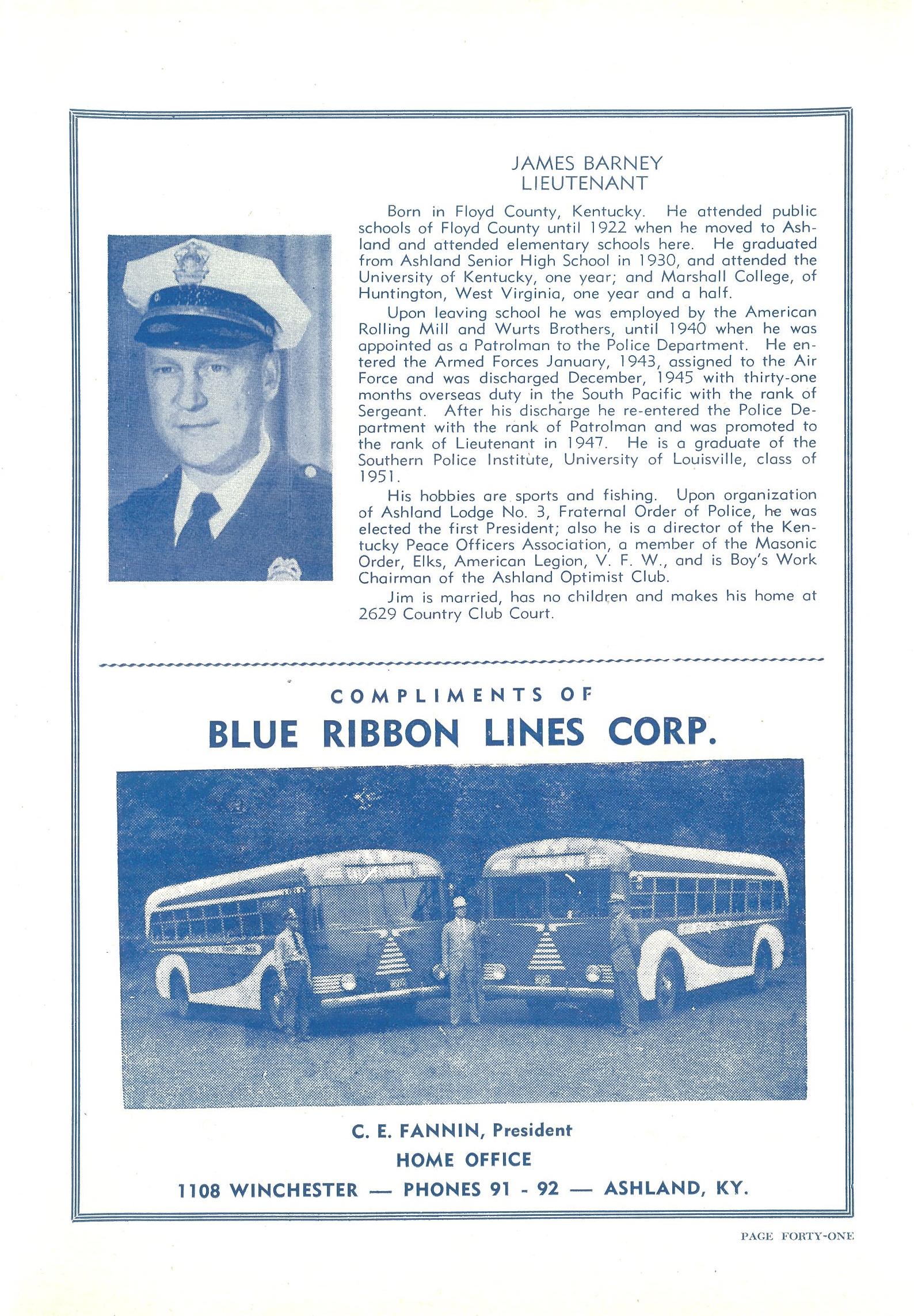 JAMES BARNEY
LIEUTENANT

Born in Floyd County, Kentucky. He attended public schools of Floyd County until 1922 when he moved to Ashland and attended elementary schools here. He graduated from Ashland Senior High School in 1930, and attended the University of Kentucky, one year; and Marshall College, of Huntington, West Virginia, one year and a half.

Upon leaving school he was employed by the American Rolling Mill and Wurts Brothers, until 1940 when he was appointed as a Patrolman to the Police Department. He entered the Armed Forces January, 1943, assigned to the Air Force and was discharged December, 1945 with thirty-one months overseas duty in the South Pacific with the rank of Sergeant. After his discharge he re-entered the Police Department with the rank of Patrolman and was promoted to the rank of Lieutenant in 1947. He is a graduate of the Southern Police Institute, University of Louisville, class of 1951.

His hobbies are sports and fishing. Upon organization of Ashland Lodge No. 3, Fraternal Order of Police, he was elected the first President; also he is a director of the Kentucky Peace Officers Association, a member of the Masonic Order, Elks, American Legion, V. F. W., and is Boy's Work Chairman of the Ashland Optimist Club.

Jim is married, has no children and makes his home at 2629 Country Club Court.

COMPLIMENTS OF
BLUE RIBBON LINES CORP.

C. E. FANNIN, President
HOME OFFICE
1108 WINCHESTER — PHONES 91 - 92 — ASHLAND, KY.

PAGE FORTY-ONE